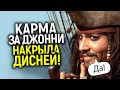 КАРМА ЗА ДЖОННИ НАКРЫЛА ДИСНЕЙ!

Да!